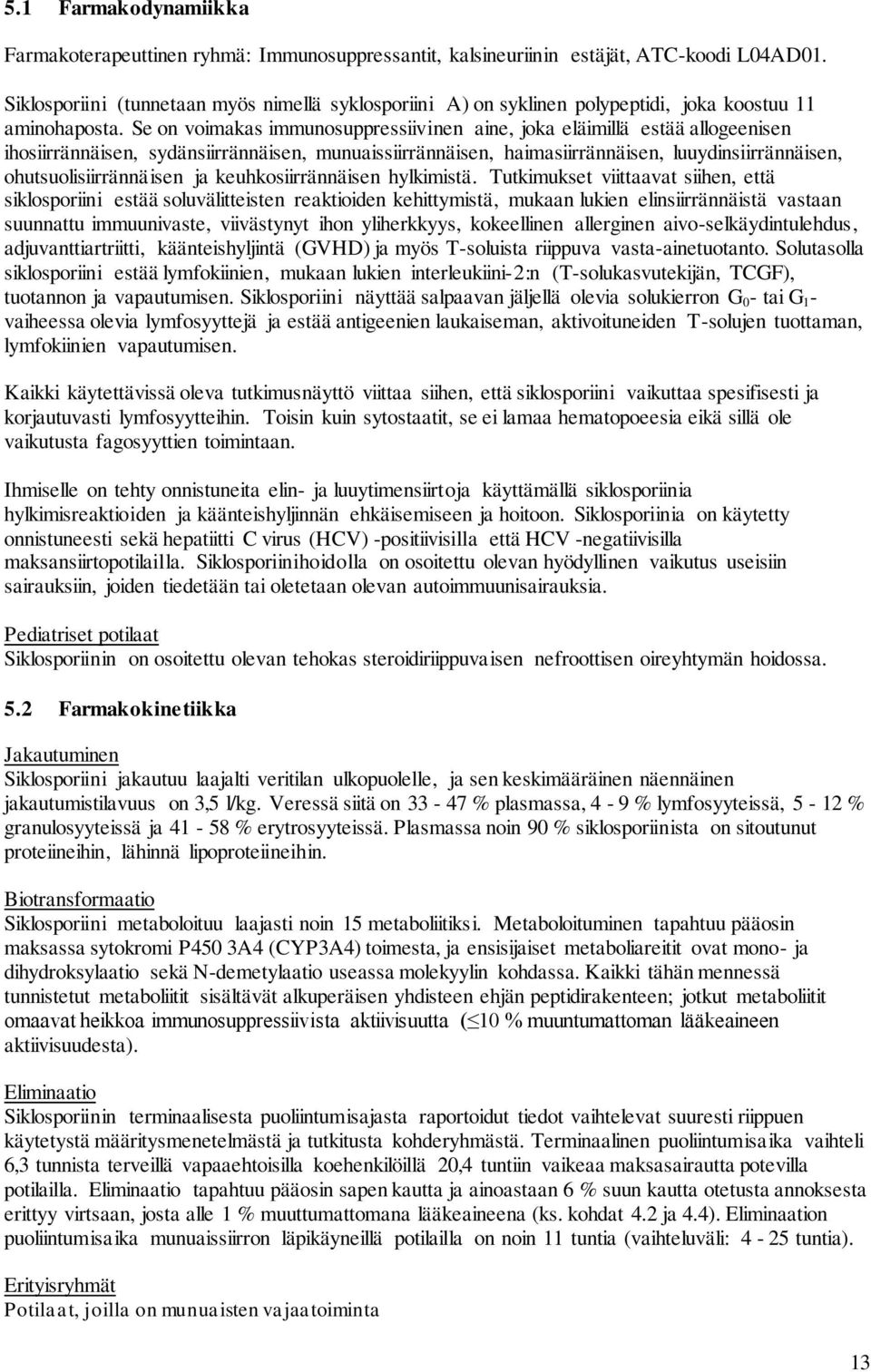 5.1 Farmakodynamiikka

Farmakoterapeuttinen ryhmä: Immunosuppressantit, kalsineuriinin estäjät, ATC-koodi L04AD01.

Siklosporiini (tunnetaan myös nimellä syklosporiini A) on syklinen polypeptidi, joka koostuu 11 aminohaposta. Se on voimakas immunosuppressiivinen aine, joka eläimillä estää allogeenisen ihosiirrännäisen, sydänsiirrännäisen, munuaissiirrännäisen, haimasiirrännäisen, luuydinsiirrännäisen, ohutsuolisiirrännäisen ja keuhkosiirrännäisen hylkimistä. Tutkimukset viittaavat siihen, että siklosporiini estää soluvälitteisten reaktioiden kehittymistä, mukaan lukien elinsiirrännäistä vastaan suunnattu immuunivaste, viivästynyt ihon yliherkkyys, kokeellinen allerginen aivo-selkäydintulehdus, adjuvanttiartriitti, käänteishyljintä (GVHD) ja myös T-soluista riippuva vasta-ainetuotanto. Solutasolla siklosporiini estää lymfokiinien, mukaan lukien interleukiini-2:n (T-solukasvutekijän, TCGF), tuotannon ja vapautumisen. Siklosporiini näyttää salpaavan jäljellä olevia solukierron $G_0$- tai $G_1$-vaiheessa olevia lymfosyyttejä ja estää antigeenien laukaiseman, aktivoituneiden T-solujen tuottaman, lymfokiinien vapautumisen.

Kaikki käytettävissä oleva tutkimusnäyttö viittaa siihen, että siklosporiini vaikuttaa spesifisesti ja korjautuvasti lymfosyytteihin. Toisin kuin sytostaatit, se ei lamaa hematopoeesia eikä sillä ole vaikutusta fagosyyttien toimintaan.

Ihmiselle on tehty onnistuneita elin- ja luuytimensiirtoja käyttämällä siklosporiinia hylkimisreaktioiden ja käänteishyljinnän ehkäisemiseen ja hoitoon. Siklosporiinia on käytetty onnistuneesti sekä hepatiitti C virus (HCV) -positiivisilla että HCV -negatiivisilla maksansiirtopotilailla. Siklosporiinihoidolla on osoitettu olevan hyödyllinen vaikutus useisiin sairauksiin, joiden tiedetään tai oletetaan olevan autoimmuunisairauksia.

Pediatriset potilaat
Siklosporiinin on osoitettu olevan tehokas steroidiriippuvaisen nefroottisen oireyhtymän hoidossa.

5.2 Farmakokinetiikka

Jakautuminen
Siklosporiini jakautuu laajalti veritilan ulkopuolelle, ja sen keskimääräinen näennäinen jakautumistilavuus on 3,5 l/kg. Veressä siitä on 33 - 47 % plasmassa, 4 - 9 % lymfosyyteissä, 5 - 12 % granulosyyteissä ja 41 - 58 % erytrosyyteissä. Plasmassa noin 90 % siklosporiinista on sitoutunut proteiineihin, lähinnä lipoproteiineihin.

Biotransformaatio
Siklosporiini metaboloituu laajasti noin 15 metaboliitiksi. Metaboloituminen tapahtuu pääosin maksassa sytokromi P450 3A4 (CYP3A4) toimesta, ja ensisijaiset metaboliareitit ovat mono- ja dihydroksylaatio sekä N-demetylaatio useassa molekyylin kohdassa. Kaikki tähän mennessä tunnistetut metaboliitit sisältävät alkuperäisen yhdisteen ehjän peptidirakenteen; jotkut metaboliitit omaavat heikkoa immunosuppressiivista aktiivisuutta ($\leq$10 % muuntumattoman lääkeaineen aktiivisuudesta).

Eliminaatio
Siklosporiinin terminaalisesta puoliintumisajasta raportoidut tiedot vaihtelevat suuresti riippuen käytetystä määritysmenetelmästä ja tutkitusta kohderyhmästä. Terminaalinen puoliintumisaika vaihteli 6,3 tunnista terveillä vapaaehtoisilla koehenkilöillä 20,4 tuntiin vaikeaa maksasairautta potevilla potilailla. Eliminaatio tapahtuu pääosin sapen kautta ja ainoastaan 6 % suun kautta otetusta annoksesta erittyy virtsaan, josta alle 1 % muuttumattomana lääkeaineena (ks. kohdat 4.2 ja 4.4). Eliminaation puoliintumisaika munuaissiirron läpikäyneillä potilailla on noin 11 tuntia (vaihteluväli: 4 - 25 tuntia).

Erityisryhmät
Potilaat, joilla on munuaisten vajaatoiminta

13